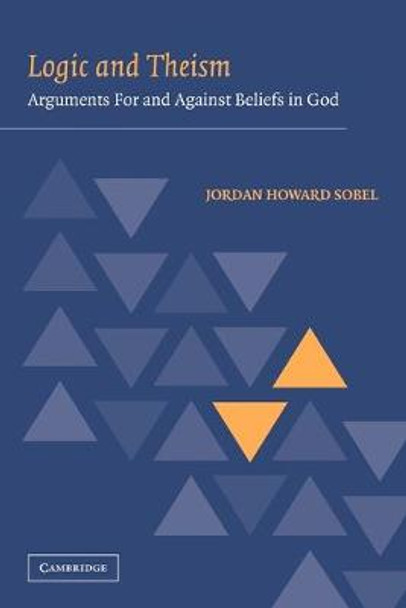 Logic and Theism
Arguments For and Against Beliefs in God

JORDAN HOWARD SOBEL

CAMBRIDGE